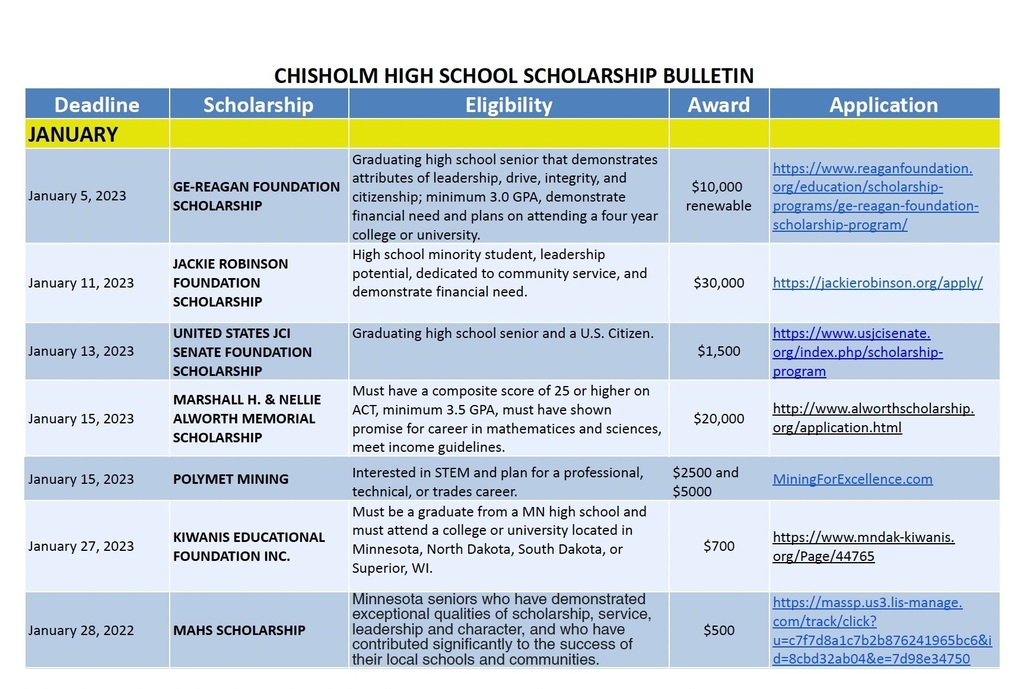 CHISHOLM HIGH SCHOOL SCHOLARSHIP BULLETIN

| Deadline | Scholarship | Eligibility | Award | Application |
|---|---|---|---|---|
| JANUARY | | | | |
| January 5, 2023 | GE-REAGAN FOUNDATION SCHOLARSHIP | Graduating high school senior that demonstrates attributes of leadership, drive, integrity, and citizenship; minimum 3.0 GPA, demonstrate financial need and plans on attending a four year college or university. | $10,000 renewable | https://www.reaganfoundation.org/education/scholarship-programs/ge-reagan-foundation-scholarship-program/ |
| January 11, 2023 | JACKIE ROBINSON FOUNDATION SCHOLARSHIP | High school minority student, leadership potential, dedicated to community service, and demonstrate financial need. | $30,000 | https://jackierobinson.org/apply/ |
| January 13, 2023 | UNITED STATES JCI SENATE FOUNDATION SCHOLARSHIP | Graduating high school senior and a U.S. Citizen. | $1,500 | https://www.usjcisenate.org/index.php/scholarship-program |
| January 15, 2023 | MARSHALL H. & NELLIE ALWORTH MEMORIAL SCHOLARSHIP | Must have a composite score of 25 or higher on ACT, minimum 3.5 GPA, must have shown promise for career in mathematics and sciences, meet income guidelines. | $20,000 | http://www.alworthscholarship.org/application.html |
| January 15, 2023 | POLYMET MINING | Interested in STEM and plan for a professional, technical, or trades career. | $2500 and $5000 | MiningForExcellence.com |
| January 27, 2023 | KIWANIS EDUCATIONAL FOUNDATION INC. | Must be a graduate from a MN high school and must attend a college or university located in Minnesota, North Dakota, South Dakota, or Superior, WI. | $700 | https://www.mndak-kiwanis.org/Page/44765 |
| January 28, 2022 | MAHS SCHOLARSHIP | Minnesota seniors who have demonstrated exceptional qualities of scholarship, service, leadership and character, and who have contributed significantly to the success of their local schools and communities. | $500 | https://massp.us3.lis-manage.com/track/click?u=c7f7d8a1c7b2b876241965bc6&id=8cbd32ab04&e=7d98e34750 |